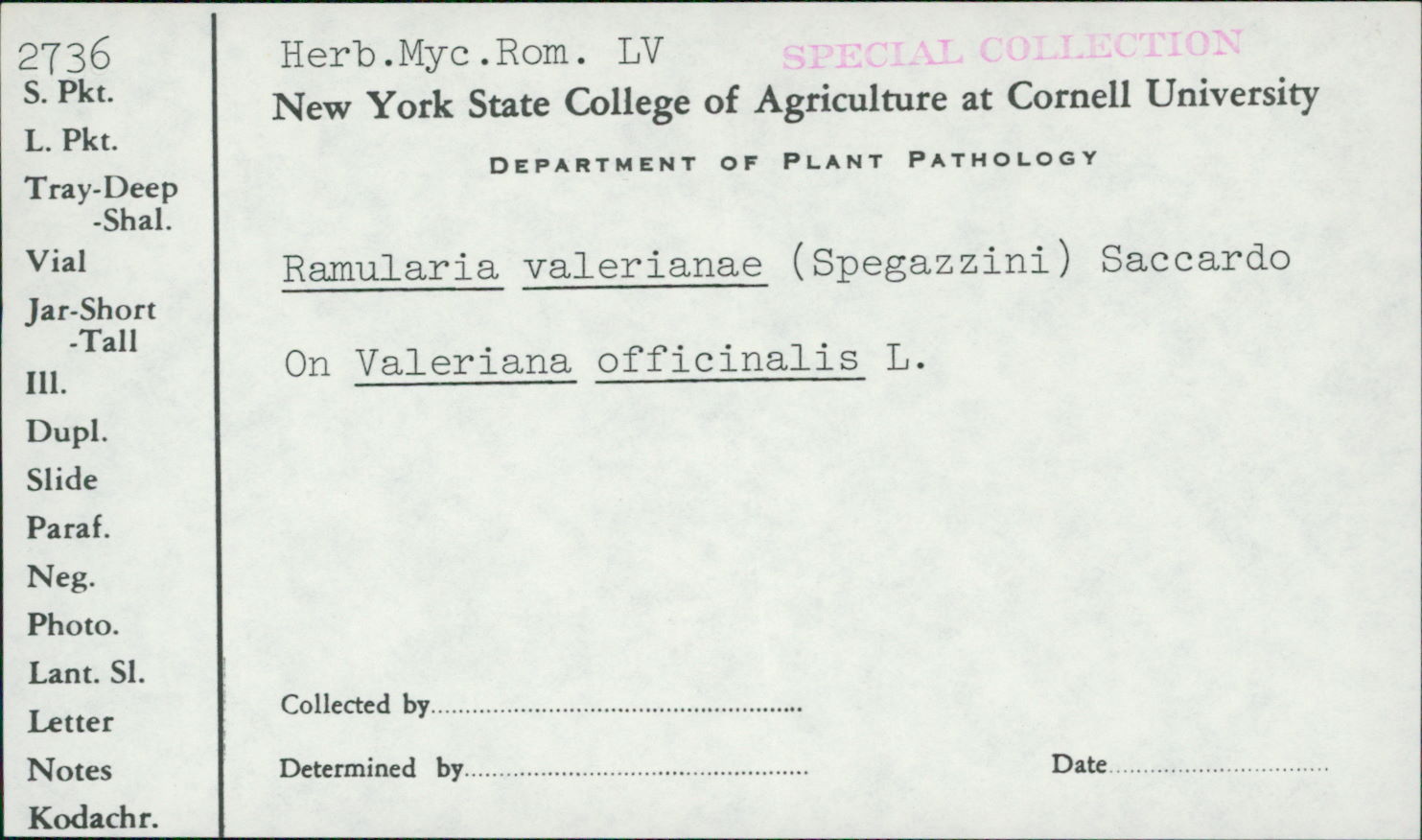 2736
S. Pkt.
L. Pkt.
Tray-Deep
-Shal.
Vial
Jar-Short
-Tall
Ill.
Dupl.
Slide
Paraf.
Neg.
Photo.
Lant. Sl.
Letter
Notes
Kodachr.

Herb.Myc.Rom. LV SPECIAL COLLECTION
New York State College of Agriculture at Cornell University
DEPARTMENT OF PLANT PATHOLOGY

Ramularia valerianae (Spegazzini) Saccardo

On Valeriana officinalis L.

Collected by ____

Determined by ____ Date ____